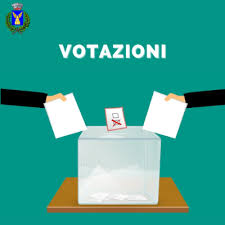 VOTAZIONI